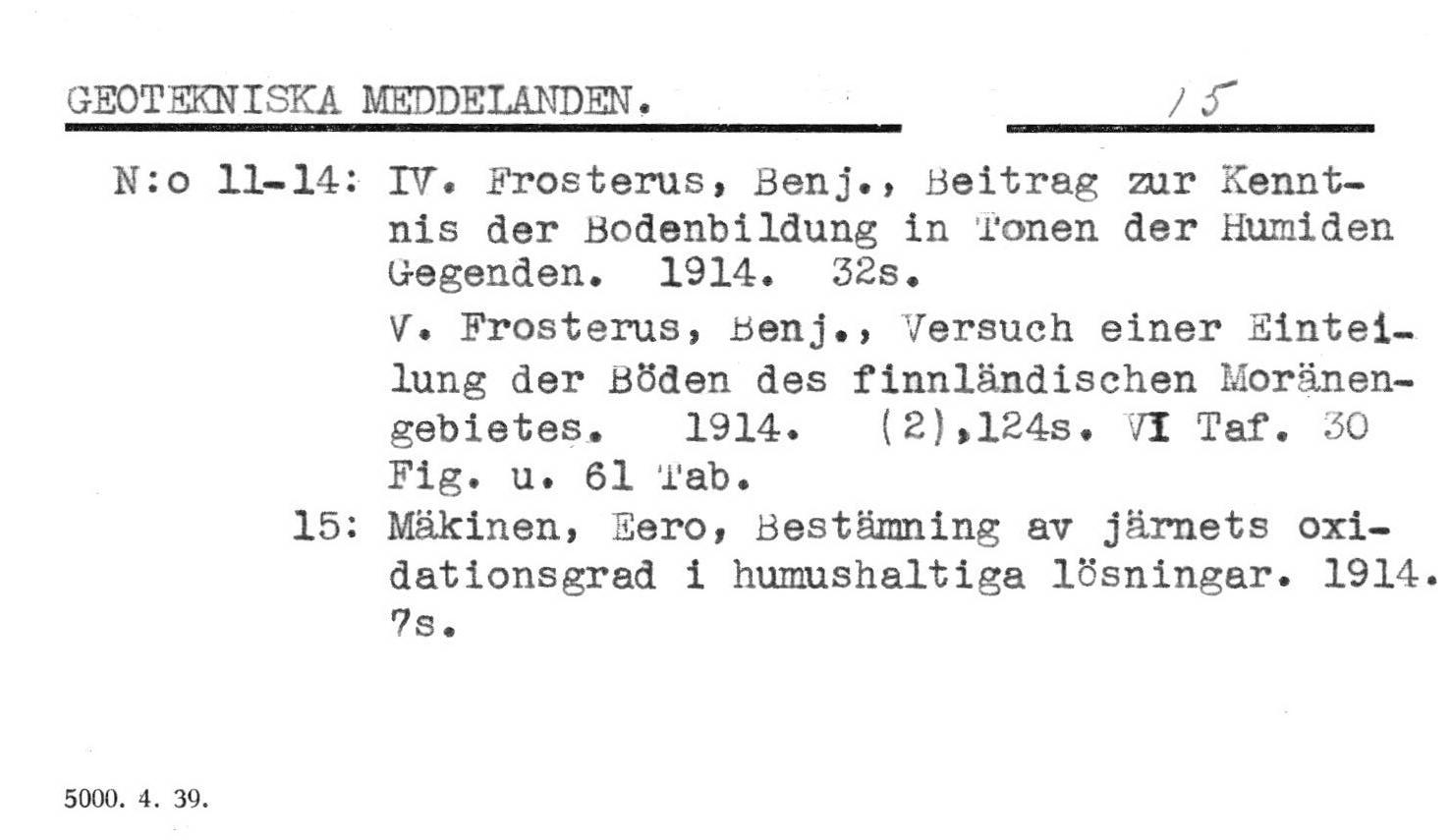 GEOTEKNISKA MEDDELANDEN.

15

N:o 11-14: IV. Frosterus, Benj., Beitrag zur Kenntnis der Bodenbildung in Tonen der Humiden Gegenden. 1914. 32s.

V. Frosterus, Benj., Versuch einer Einteilung der Böden des finnländischen Moränengebietes. 1914. (2),124s. VI Taf. 30 Fig. u. 61 Tab.

15: Mäkinen, Eero, Bestämning av järnets oxidationsgrad i humushaltiga lösningar. 1914. 7s.

5000. 4. 39.